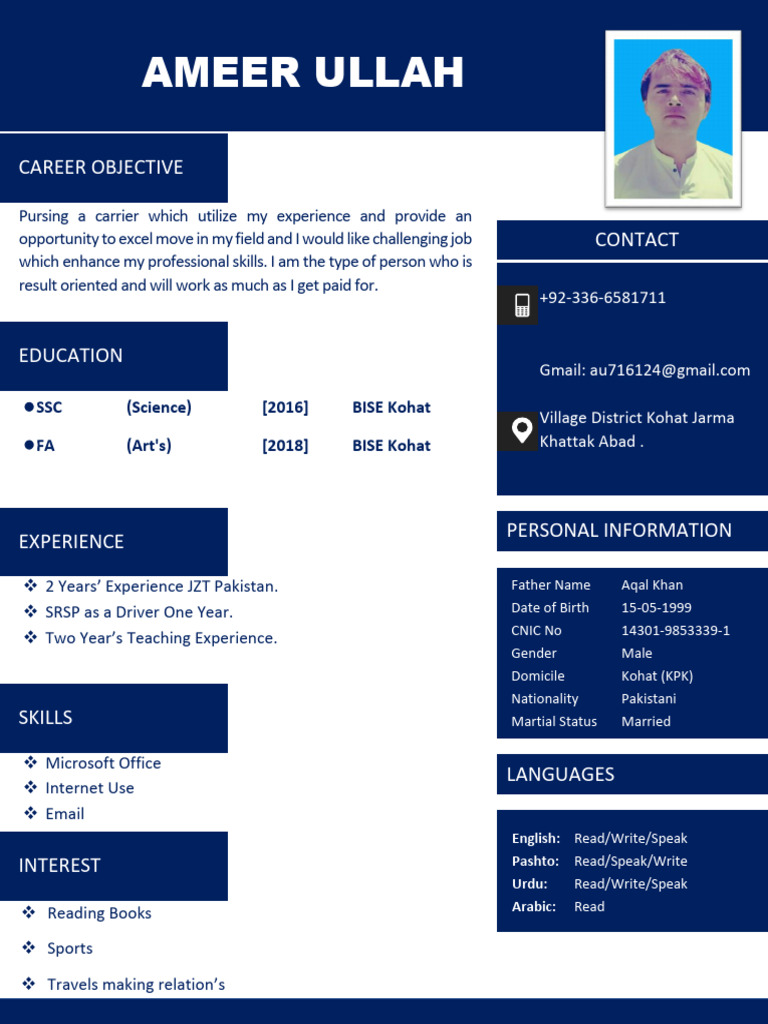 AMEER ULLAH

CAREER OBJECTIVE

Pursing a carrier which utilize my experience and provide an opportunity to excel move in my field and I would like challenging job which enhance my professional skills. I am the type of person who is result oriented and will work as much as I get paid for.

EDUCATION

| ●SSC | (Science) | [2016] | BISE Kohat |
|---|---|---|---|
| ●FA | (Art's) | [2018] | BISE Kohat |

EXPERIENCE

❖ 2 Years' Experience JZT Pakistan.
❖ SRSP as a Driver One Year.
❖ Two Year's Teaching Experience.

SKILLS

❖ Microsoft Office
❖ Internet Use
❖ Email

INTEREST

❖ Reading Books
❖ Sports
❖ Travels making relation's

CONTACT

+92-336-6581711

Gmail: au716124@gmail.com

Village District Kohat Jarma Khattak Abad .

PERSONAL INFORMATION

| Father Name | Aqal Khan |
|---|---|
| Date of Birth | 15-05-1999 |
| CNIC No | 14301-9853339-1 |
| Gender | Male |
| Domicile | Kohat (KPK) |
| Nationality | Pakistani |
| Martial Status | Married |

LANGUAGES

| English: | Read/Write/Speak |
|---|---|
| Pashto: | Read/Speak/Write |
| Urdu: | Read/Write/Speak |
| Arabic: | Read |